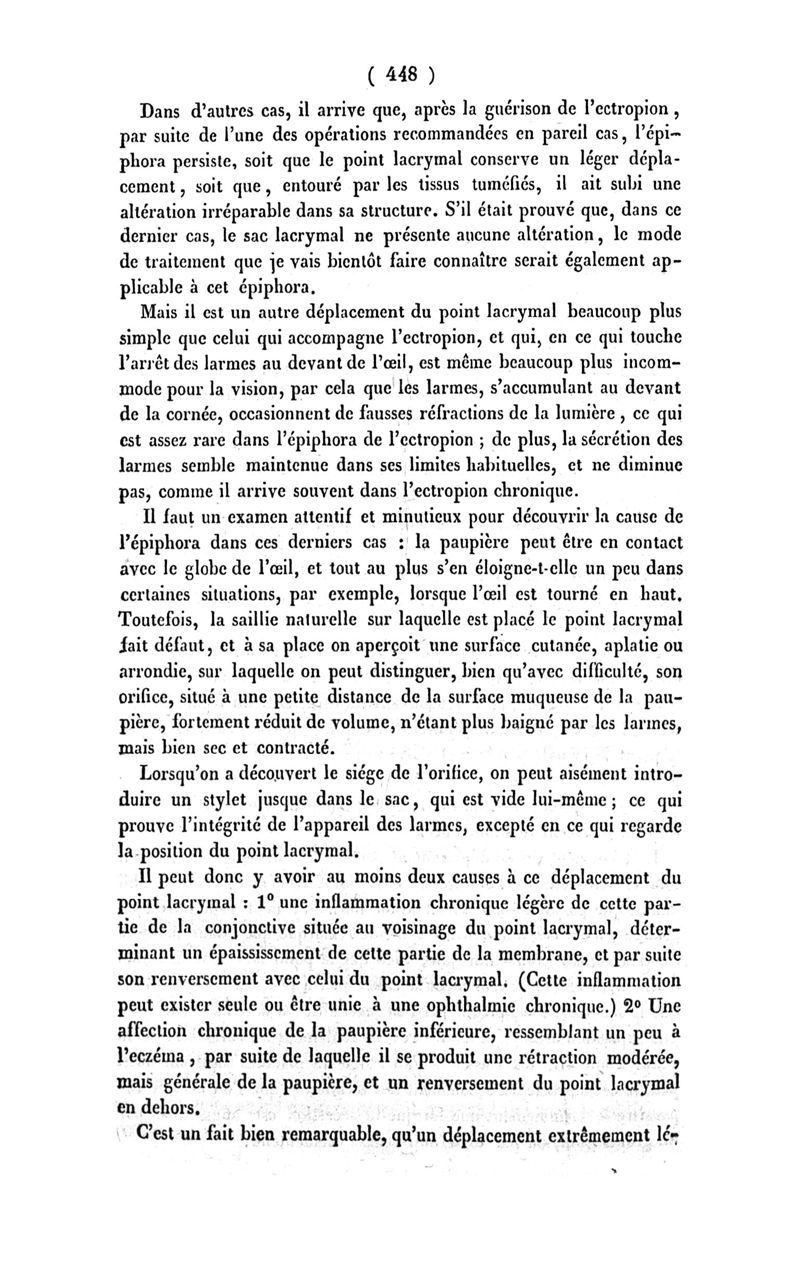 ( 448 )

Dans d'autres cas, il arrive que, après la guérison de l'ectropion, par suite de l'une des opérations recommandées en pareil cas, l'épiphora persiste, soit que le point lacrymal conserve un léger déplacement, soit que, entouré par les tissus tuméfiés, il ait subi une altération irréparable dans sa structure. S'il était prouvé que, dans ce dernier cas, le sac lacrymal ne présente aucune altération, le mode de traitement que je vais bientôt faire connaître serait également applicable à cet épiphora.

Mais il est un autre déplacement du point lacrymal beaucoup plus simple que celui qui accompagne l'ectropion, et qui, en ce qui touche l'arrêt des larmes au devant de l'œil, est même beaucoup plus incommode pour la vision, par cela que les larmes, s'accumulant au devant de la cornée, occasionnent de fausses réfractions de la lumière, ce qui est assez rare dans l'épiphora de l'ectropion ; de plus, la sécrétion des larmes semble maintenue dans ses limites habituelles, et ne diminue pas, comme il arrive souvent dans l'ectropion chronique.

Il faut un examen attentif et minutieux pour découvrir la cause de l'épiphora dans ces derniers cas : la paupière peut être en contact avec le globe de l'œil, et tout au plus s'en éloigne-t-elle un peu dans certaines situations, par exemple, lorsque l'œil est tourné en haut. Toutefois, la saillie naturelle sur laquelle est placé le point lacrymal fait défaut, et à sa place on aperçoit une surface cutanée, aplatie ou arrondie, sur laquelle on peut distinguer, bien qu'avec difficulté, son orifice, situé à une petite distance de la surface muqueuse de la paupière, fortement réduit de volume, n'étant plus baigné par les larmes, mais bien sec et contracté.

Lorsqu'on a découvert le siége de l'orifice, on peut aisément introduire un stylet jusque dans le sac, qui est vide lui-même ; ce qui prouve l'intégrité de l'appareil des larmes, excepté en ce qui regarde la position du point lacrymal.

Il peut donc y avoir au moins deux causes à ce déplacement du point lacrymal : 1° une inflammation chronique légère de cette partie de la conjonctive située au voisinage du point lacrymal, déterminant un épaississement de cette partie de la membrane, et par suite son renversement avec celui du point lacrymal. (Cette inflammation peut exister seule ou être unie à une ophthalmie chronique.) 2° Une affection chronique de la paupière inférieure, ressemblant un peu à l'eczéma, par suite de laquelle il se produit une rétraction modérée, mais générale de la paupière, et un renversement du point lacrymal en dehors.

C'est un fait bien remarquable, qu'un déplacement extrêmement lé-